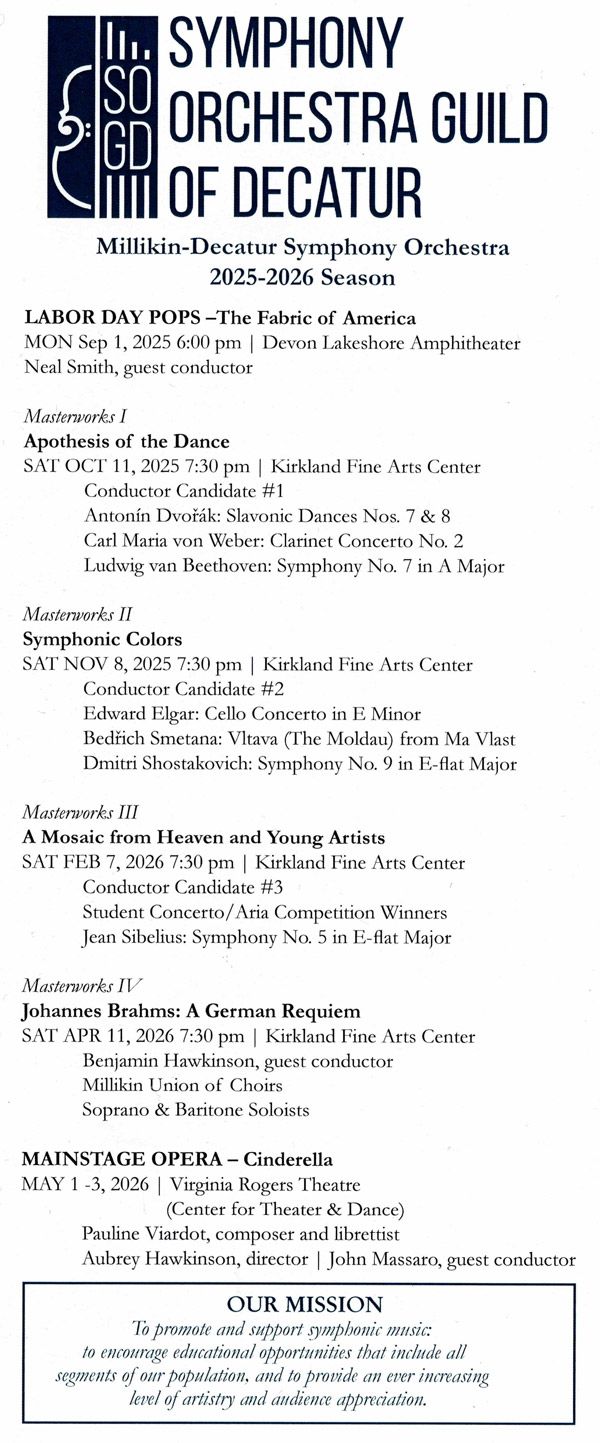 SO
GD

SYMPHONY ORCHESTRA GUILD OF DECATUR

Millikin-Decatur Symphony Orchestra
2025-2026 Season

LABOR DAY POPS –The Fabric of America
MON Sep 1, 2025 6:00 pm | Devon Lakeshore Amphitheater
Neal Smith, guest conductor

Masterworks I
Apothesis of the Dance
SAT OCT 11, 2025 7:30 pm | Kirkland Fine Arts Center
Conductor Candidate #1
Antonín Dvořák: Slavonic Dances Nos. 7 & 8
Carl Maria von Weber: Clarinet Concerto No. 2
Ludwig van Beethoven: Symphony No. 7 in A Major

Masterworks II
Symphonic Colors
SAT NOV 8, 2025 7:30 pm | Kirkland Fine Arts Center
Conductor Candidate #2
Edward Elgar: Cello Concerto in E Minor
Bedřich Smetana: Vltava (The Moldau) from Ma Vlast
Dmitri Shostakovich: Symphony No. 9 in E-flat Major

Masterworks III
A Mosaic from Heaven and Young Artists
SAT FEB 7, 2026 7:30 pm | Kirkland Fine Arts Center
Conductor Candidate #3
Student Concerto/Aria Competition Winners
Jean Sibelius: Symphony No. 5 in E-flat Major

Masterworks IV
Johannes Brahms: A German Requiem
SAT APR 11, 2026 7:30 pm | Kirkland Fine Arts Center
Benjamin Hawkinson, guest conductor
Millikin Union of Choirs
Soprano & Baritone Soloists

MAINSTAGE OPERA – Cinderella
MAY 1 -3, 2026 | Virginia Rogers Theatre
(Center for Theater & Dance)
Pauline Viardot, composer and librettist
Aubrey Hawkinson, director | John Massaro, guest conductor

OUR MISSION
To promote and support symphonic music: to encourage educational opportunities that include all segments of our population, and to provide an ever increasing level of artistry and audience appreciation.